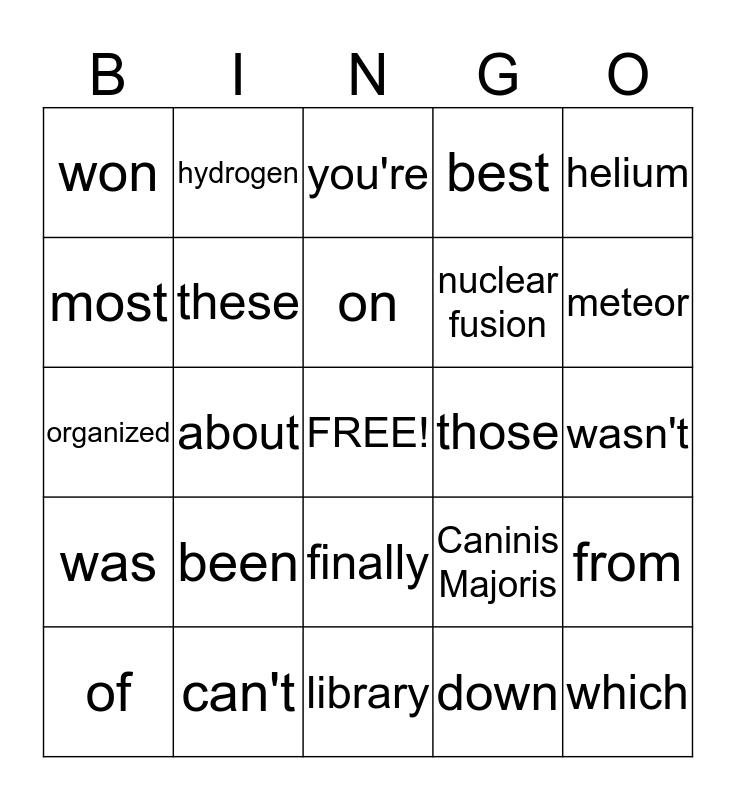 | B | I | N | G | O |
|---|---|---|---|---|
| won | hydrogen | you're | best | helium |
| most | these | on | nuclear fusion | meteor |
| organized | about | FREE! | those | wasn't |
| was | been | finally | Caninis Majoris | from |
| of | can't | library | down | which |